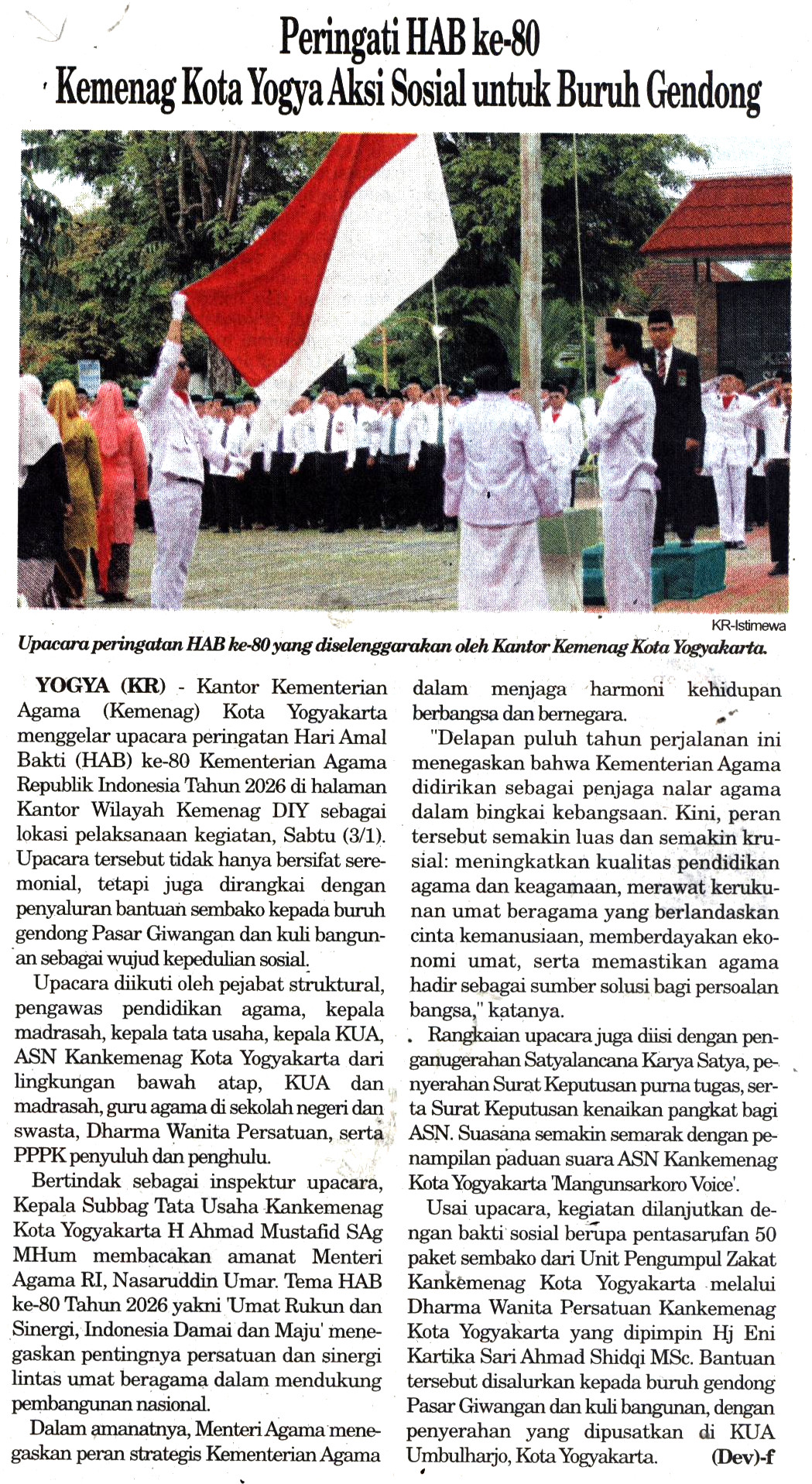 Peringati HAB ke-80

Kemenag Kota Yogya Aksi Sosial untuk Buruh Gendong

KR-Istimewa

Upacara peringatan HAB ke-80 yang diselenggarakan oleh Kantor Kemenag Kota Yogyakarta.

YOGYA (KR) - Kantor Kementerian Agama (Kemenag) Kota Yogyakarta menggelar upacara peringatan Hari Amal Bakti (HAB) ke-80 Kementerian Agama Republik Indonesia Tahun 2026 di halaman Kantor Wilayah Kemenag DIY sebagai lokasi pelaksanaan kegiatan, Sabtu (3/1). Upacara tersebut tidak hanya bersifat seremonial, tetapi juga dirangkai dengan penyaluran bantuan sembako kepada buruh gendong Pasar Giwangan dan kuli bangunan sebagai wujud kepedulian sosial.

Upacara diikuti oleh pejabat struktural, pengawas pendidikan agama, kepala madrasah, kepala tata usaha, kepala KUA, ASN Kankemenag Kota Yogyakarta dari lingkungan bawah atap, KUA dan madrasah, guru agama di sekolah negeri dan swasta, Dharma Wanita Persatuan, serta PPPK penyuluh dan penghulu.

Bertindak sebagai inspektur upacara, Kepala Subbag Tata Usaha Kankemenag Kota Yogyakarta H Ahmad Mustafid SAg MHum membacakan amanat Menteri Agama RI, Nasaruddin Umar. Tema HAB ke-80 Tahun 2026 yakni 'Umat Rukun dan Sinergi, Indonesia Damai dan Maju' menegaskan pentingnya persatuan dan sinergi lintas umat beragama dalam mendukung pembangunan nasional.

Dalam amanatnya, Menteri Agama menegaskan peran strategis Kementerian Agama dalam menjaga harmoni kehidupan berbangsa dan bernegara.

"Delapan puluh tahun perjalanan ini menegaskan bahwa Kementerian Agama didirikan sebagai penjaga nalar agama dalam bingkai kebangsaan. Kini, peran tersebut semakin luas dan semakin krusial: meningkatkan kualitas pendidikan agama dan keagamaan, merawat kerukunan umat beragama yang berlandaskan cinta kemanusiaan, memberdayakan ekonomi umat, serta memastikan agama hadir sebagai sumber solusi bagi persoalan bangsa," katanya.

Rangkaian upacara juga diisi dengan penganugerahan Satyalancana Karya Satya, penyerahan Surat Keputusan purna tugas, serta Surat Keputusan kenaikan pangkat bagi ASN. Suasana semakin semarak dengan penampilan paduan suara ASN Kankemenag Kota Yogyakarta 'Mangunsarkoro Voice'.

Usai upacara, kegiatan dilanjutkan dengan bakti sosial berupa pentasarufan 50 paket sembako dari Unit Pengumpul Zakat Kankemenag Kota Yogyakarta melalui Dharma Wanita Persatuan Kankemenag Kota Yogyakarta yang dipimpin Hj Eni Kartika Sari Ahmad Shidqi MSc. Bantuan tersebut disalurkan kepada buruh gendong Pasar Giwangan dan kuli bangunan, dengan penyerahan yang dipusatkan di KUA Umbulharjo, Kota Yogyakarta. (Dev)-f